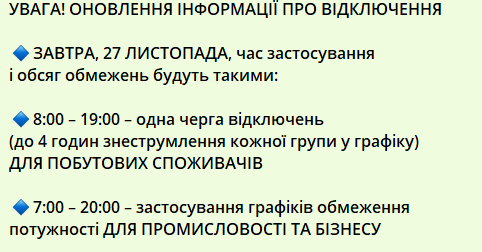 УВАГА! ОНОВЛЕННЯ ІНФОРМАЦІЇ ПРО ВІДКЛЮЧЕННЯ

🔷 ЗАВТРА, 27 ЛИСТОПАДА, час застосування і обсяг обмежень будуть такими:

🔷 8:00 – 19:00 – одна черга відключень (до 4 годин знеструмлення кожної групи у графіку) ДЛЯ ПОБУТОВИХ СПОЖИВАЧІВ

🔷 7:00 – 20:00 – застосування графіків обмеження потужності ДЛЯ ПРОМИСЛОВОСТІ ТА БІЗНЕСУ